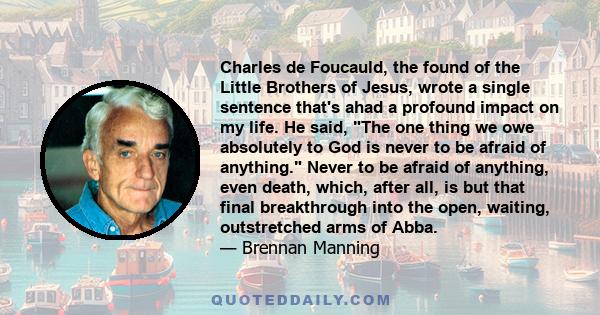 Charles de Foucauld, the found of the Little Brothers of Jesus, wrote a single sentence that's ahad a profound impact on my life. He said, "The one thing we owe absolutely to God is never to be afraid of anything." Never to be afraid of anything, even death, which, after all, is but that final breakthrough into the open, waiting, outstretched arms of Abba.
— Brennan Manning

QUOTEDDAILY.COM